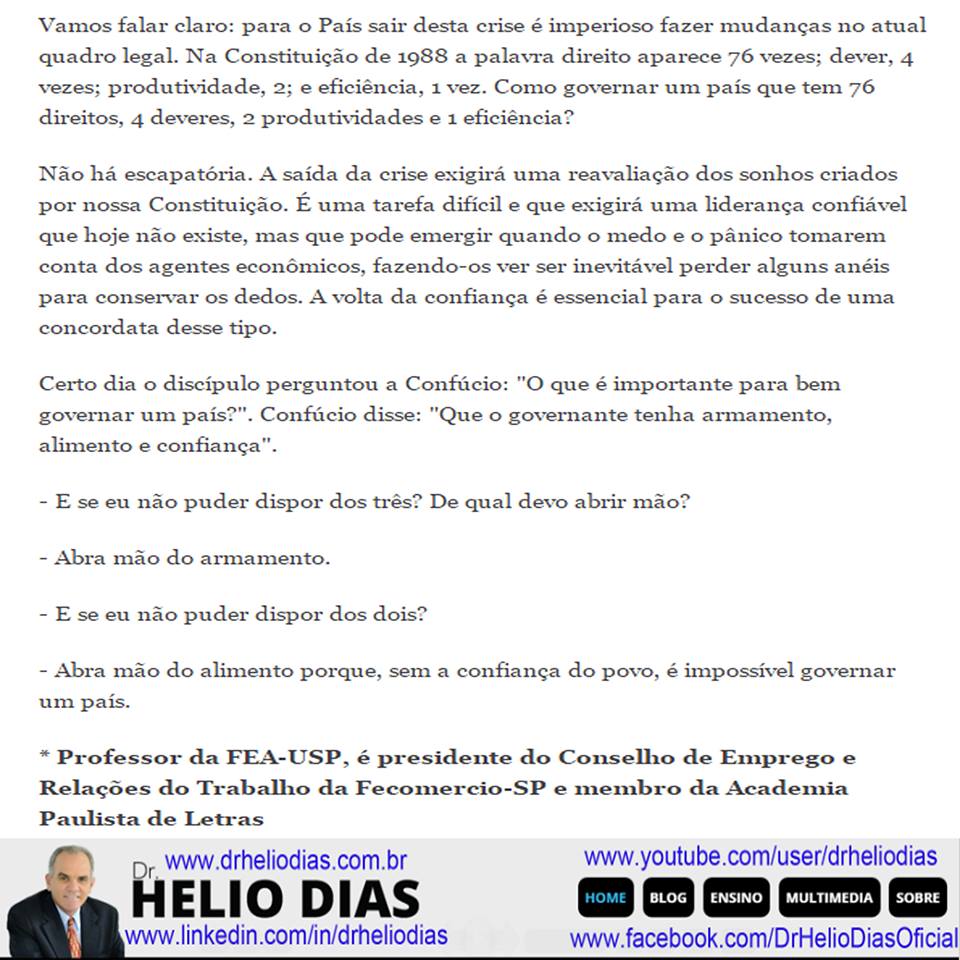 Vamos falar claro: para o País sair desta crise é imperioso fazer mudanças no atual quadro legal. Na Constituição de 1988 a palavra direito aparece 76 vezes; dever, 4 vezes; produtividade, 2; e eficiência, 1 vez. Como governar um país que tem 76 direitos, 4 deveres, 2 produtividades e 1 eficiência?

Não há escapatória. A saída da crise exigirá uma reavaliação dos sonhos criados por nossa Constituição. É uma tarefa difícil e que exigirá uma liderança confiável que hoje não existe, mas que pode emergir quando o medo e o pânico tomarem conta dos agentes econômicos, fazendo-os ver ser inevitável perder alguns anéis para conservar os dedos. A volta da confiança é essencial para o sucesso de uma concordata desse tipo.

Certo dia o discípulo perguntou a Confúcio: "O que é importante para bem governar um país?". Confúcio disse: "Que o governante tenha armamento, alimento e confiança".

- E se eu não puder dispor dos três? De qual devo abrir mão?

- Abra mão do armamento.

- E se eu não puder dispor dos dois?

- Abra mão do alimento porque, sem a confiança do povo, é impossível governar um país.

* Professor da FEA-USP, é presidente do Conselho de Emprego e Relações do Trabalho da Fecomercio-SP e membro da Academia Paulista de Letras

www.drheliodias.com.br
Dr. HELIO DIAS
www.linkedin.com/in/drheliodias
www.youtube.com/user/drheliodias
HOME BLOG ENSINO MULTIMEDIA SOBRE
www.facebook.com/DrHelioDiasOficial